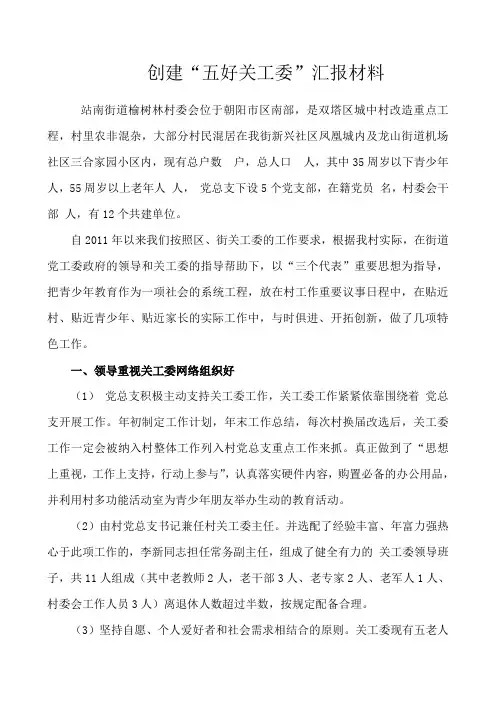 创建“五好关工委”汇报材料

站南街道榆树林村委会位于朝阳市区南部，是双塔区城中村改造重点工程，村里农非混杂，大部分村民混居在我街新兴社区凤凰城内及龙山街道机场社区三合家园小区内，现有总户数 户，总人口 人，其中35周岁以下青少年 人，55周岁以上老年人 人， 党总支下设5个党支部，在籍党员 名，村委会干部 人，有12个共建单位。

自2011年以来我们按照区、街关工委的工作要求，根据我村实际，在街道党工委政府的领导和关工委的指导帮助下，以“三个代表”重要思想为指导，把青少年教育作为一项社会的系统工程，放在村工作重要议事日程中，在贴近村、贴近青少年、贴近家长的实际工作中，与时俱进、开拓创新，做了几项特色工作。

一、领导重视关工委网络组织好

（1） 党总支积极主动支持关工委工作，关工委工作紧紧依靠围绕着 党总支开展工作。年初制定工作计划，年末工作总结，每次村换届改选后，关工委工作一定会被纳入村整体工作列入村党总支重点工作来抓。真正做到了“思想上重视，工作上支持，行动上参与”，认真落实硬件内容，购置必备的办公用品，并利用村多功能活动室为青少年朋友举办生动的教育活动。

（2）由村党总支书记兼任村关工委主任。并选配了经验丰富、年富力强热心于此项工作的，李新同志担任常务副主任，组成了健全有力的 关工委领导班子，共11人组成（其中老教师2人，老干部3人、老专家2人、老军人1人、村委会工作人员3人）离退休人数超过半数，按规定配备合理。

（3）坚持自愿、个人爱好者和社会需求相结合的原则。关工委现有五老人